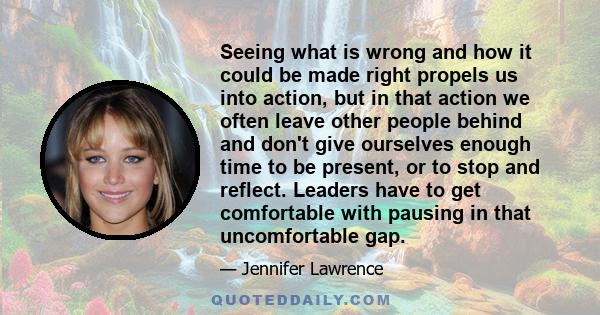 Seeing what is wrong and how it could be made right propels us into action, but in that action we often leave other people behind and don't give ourselves enough time to be present, or to stop and reflect. Leaders have to get comfortable with pausing in that uncomfortable gap.

— Jennifer Lawrence

QUOTEDDAILY.COM